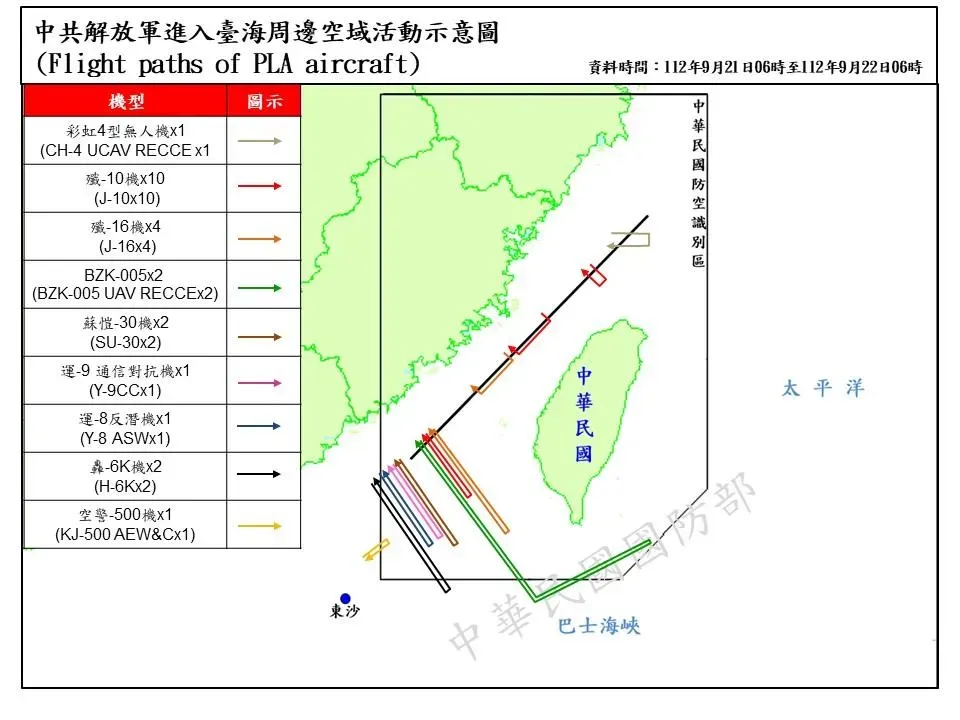 中共解放軍進入臺海周邊空域活動示意圖
(Flight paths of PLA aircraft)

資料時間：112年9月21日06時至112年9月22日06時

| 機型 | 圖示 |
|---|---|
| 彩虹4型無人機x1 (CH-4 UCAV RECCE x1 | |
| 殲-10機x10 (J-10x10) | |
| 殲-16機x4 (J-16x4) | |
| BZK-005x2 (BZK-005 UAV RECCEx2) | |
| 蘇愷-30機x2 (SU-30x2) | |
| 運-9 通信對抗機x1 (Y-9CCx1) | |
| 運-8反潛機x1 (Y-8 ASWx1) | |
| 轟-6K機x2 (H-6Kx2) | |
| 空警-500機x1 (KJ-500 AEW&Cx1) | |

中華民國防空識別區

中華民國

太平洋

東沙

巴士海峽

中華民國國防部